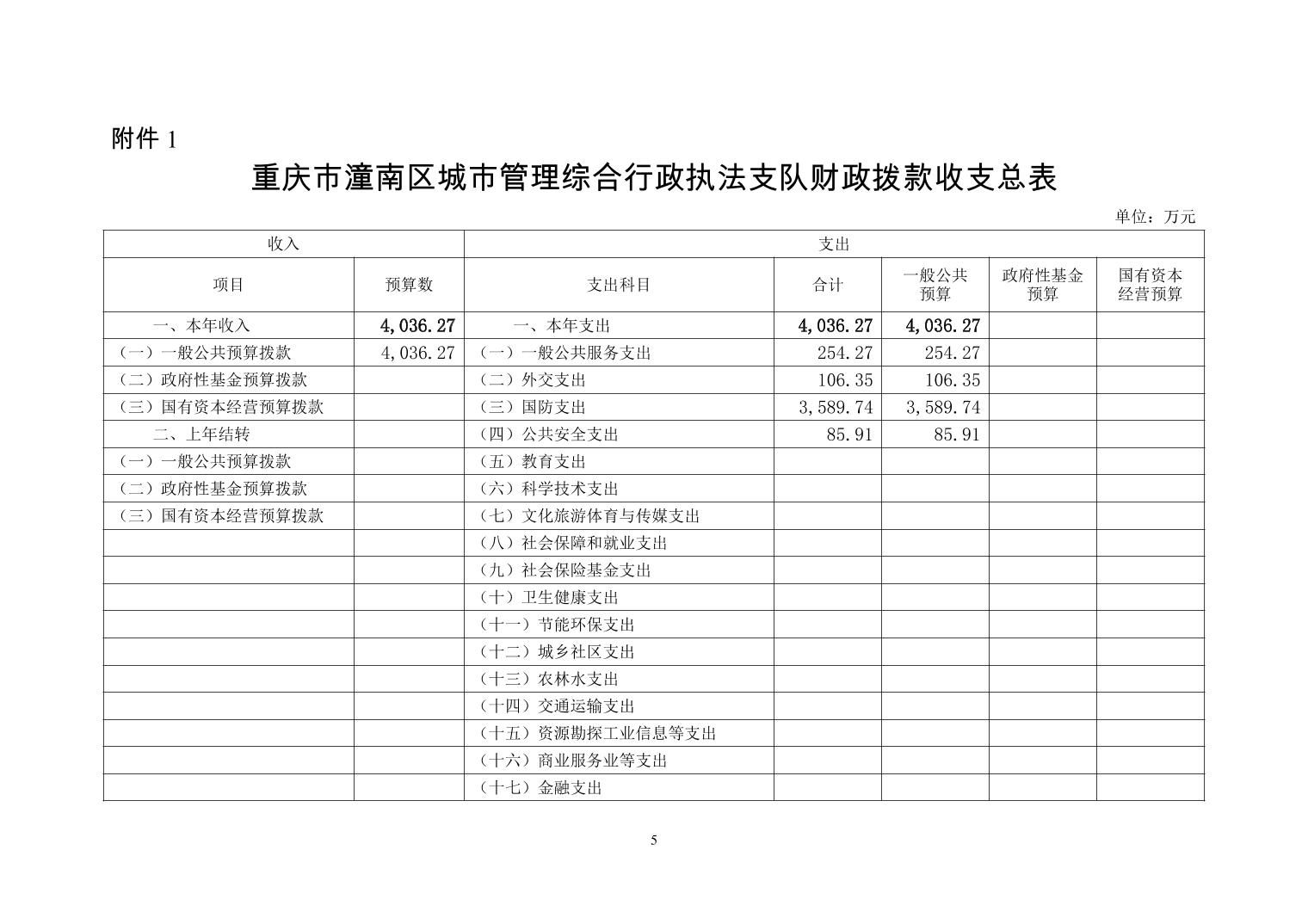 附件 1

重庆市潼南区城市管理综合行政执法支队财政拨款收支总表

单位：万元

| 收入 | | 支出 | | | | |
|---|---|---|---|---|---|---|
| 项目 | 预算数 | 支出科目 | 合计 | 一般公共预算 | 政府性基金预算 | 国有资本经营预算 |
| 一、本年收入 | 4,036.27 | 一、本年支出 | 4,036.27 | 4,036.27 | | |
| （一）一般公共预算拨款 | 4,036.27 | （一）一般公共服务支出 | 254.27 | 254.27 | | |
| （二）政府性基金预算拨款 | | （二）外交支出 | 106.35 | 106.35 | | |
| （三）国有资本经营预算拨款 | | （三）国防支出 | 3,589.74 | 3,589.74 | | |
| 二、上年结转 | | （四）公共安全支出 | 85.91 | 85.91 | | |
| （一）一般公共预算拨款 | | （五）教育支出 | | | | |
| （二）政府性基金预算拨款 | | （六）科学技术支出 | | | | |
| （三）国有资本经营预算拨款 | | （七）文化旅游体育与传媒支出 | | | | |
| | | （八）社会保障和就业支出 | | | | |
| | | （九）社会保险基金支出 | | | | |
| | | （十）卫生健康支出 | | | | |
| | | （十一）节能环保支出 | | | | |
| | | （十二）城乡社区支出 | | | | |
| | | （十三）农林水支出 | | | | |
| | | （十四）交通运输支出 | | | | |
| | | （十五）资源勘探工业信息等支出 | | | | |
| | | （十六）商业服务业等支出 | | | | |
| | | （十七）金融支出 | | | | |

5